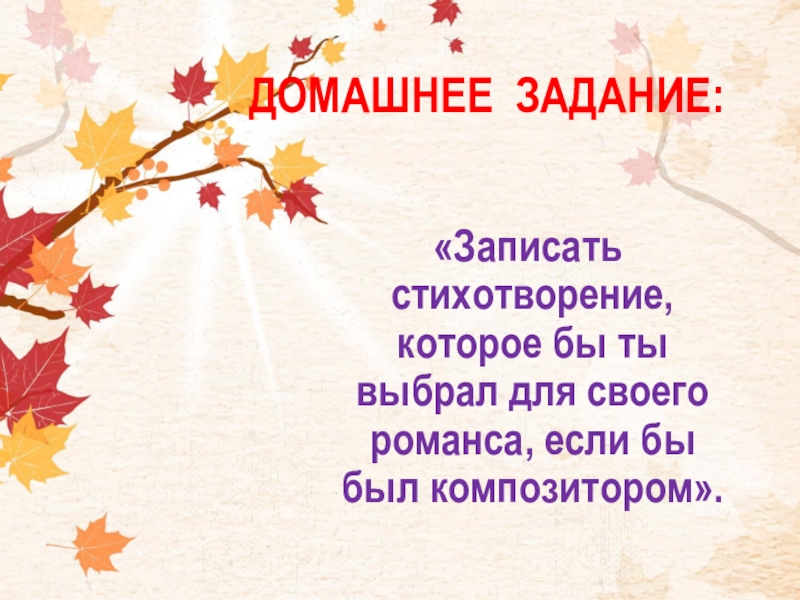 ДОМАШНЕЕ ЗАДАНИЕ:

«Записать стихотворение, которое бы ты выбрал для своего романса, если бы был композитором».